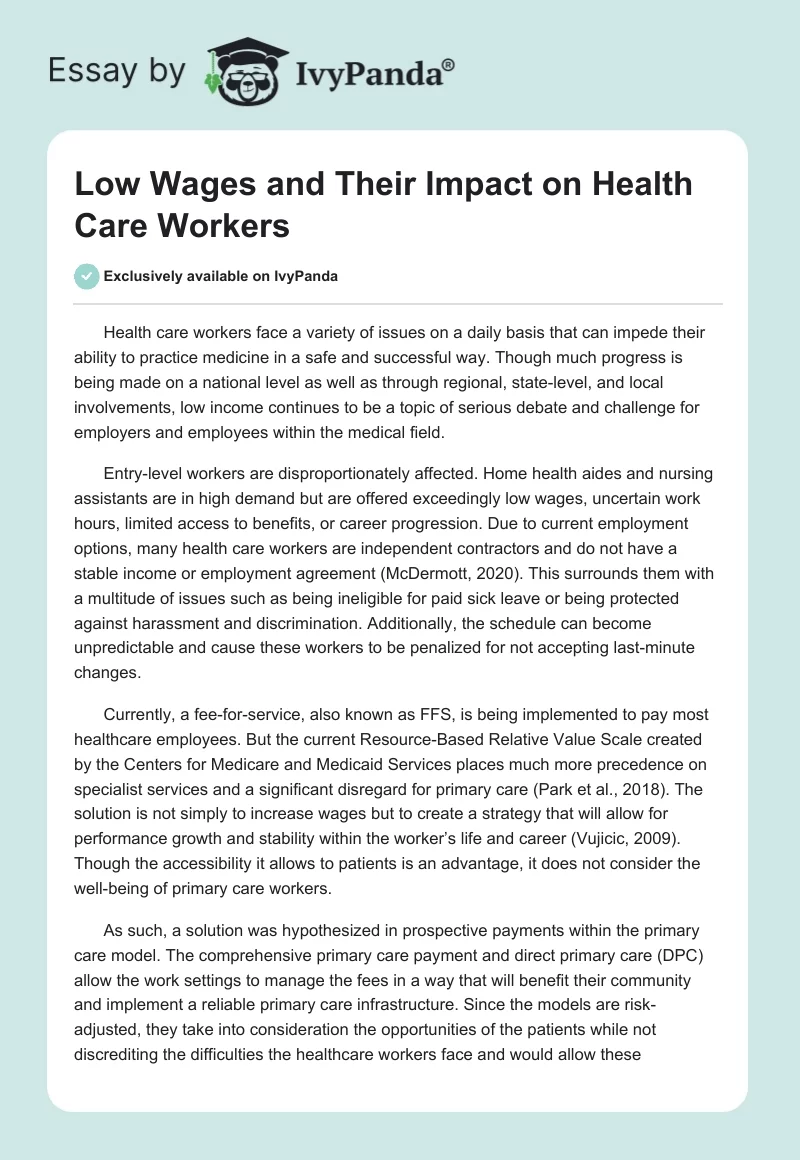 Essay by IvyPanda®

Low Wages and Their Impact on Health Care Workers

Exclusively available on IvyPanda

Health care workers face a variety of issues on a daily basis that can impede their ability to practice medicine in a safe and successful way. Though much progress is being made on a national level as well as through regional, state-level, and local involvements, low income continues to be a topic of serious debate and challenge for employers and employees within the medical field.

Entry-level workers are disproportionately affected. Home health aides and nursing assistants are in high demand but are offered exceedingly low wages, uncertain work hours, limited access to benefits, or career progression. Due to current employment options, many health care workers are independent contractors and do not have a stable income or employment agreement (McDermott, 2020). This surrounds them with a multitude of issues such as being ineligible for paid sick leave or being protected against harassment and discrimination. Additionally, the schedule can become unpredictable and cause these workers to be penalized for not accepting last-minute changes.

Currently, a fee-for-service, also known as FFS, is being implemented to pay most healthcare employees. But the current Resource-Based Relative Value Scale created by the Centers for Medicare and Medicaid Services places much more precedence on specialist services and a significant disregard for primary care (Park et al., 2018). The solution is not simply to increase wages but to create a strategy that will allow for performance growth and stability within the worker's life and career (Vujicic, 2009). Though the accessibility it allows to patients is an advantage, it does not consider the well-being of primary care workers.

As such, a solution was hypothesized in prospective payments within the primary care model. The comprehensive primary care payment and direct primary care (DPC) allow the work settings to manage the fees in a way that will benefit their community and implement a reliable primary care infrastructure. Since the models are risk-adjusted, they take into consideration the opportunities of the patients while not discrediting the difficulties the healthcare workers face and would allow these